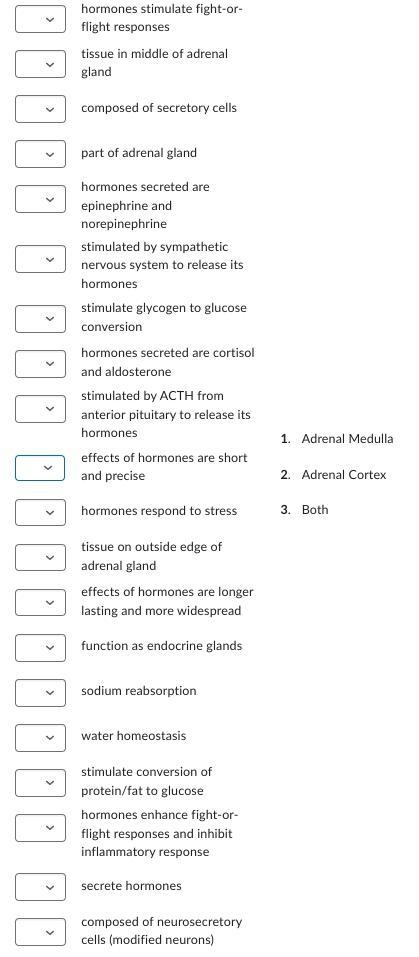 hormones stimulate fight-or-flight responses

tissue in middle of adrenal gland

composed of secretory cells

part of adrenal gland

hormones secreted are epinephrine and norepinephrine

stimulated by sympathetic nervous system to release its hormones

stimulate glycogen to glucose conversion

hormones secreted are cortisol and aldosterone

stimulated by ACTH from anterior pituitary to release its hormones

effects of hormones are short and precise

hormones respond to stress

tissue on outside edge of adrenal gland

effects of hormones are longer lasting and more widespread

function as endocrine glands

sodium reabsorption

water homeostasis

stimulate conversion of protein/fat to glucose

hormones enhance fight-or-flight responses and inhibit inflammatory response

secrete hormones

composed of neurosecretory cells (modified neurons)

1. Adrenal Medulla

2. Adrenal Cortex

3. Both